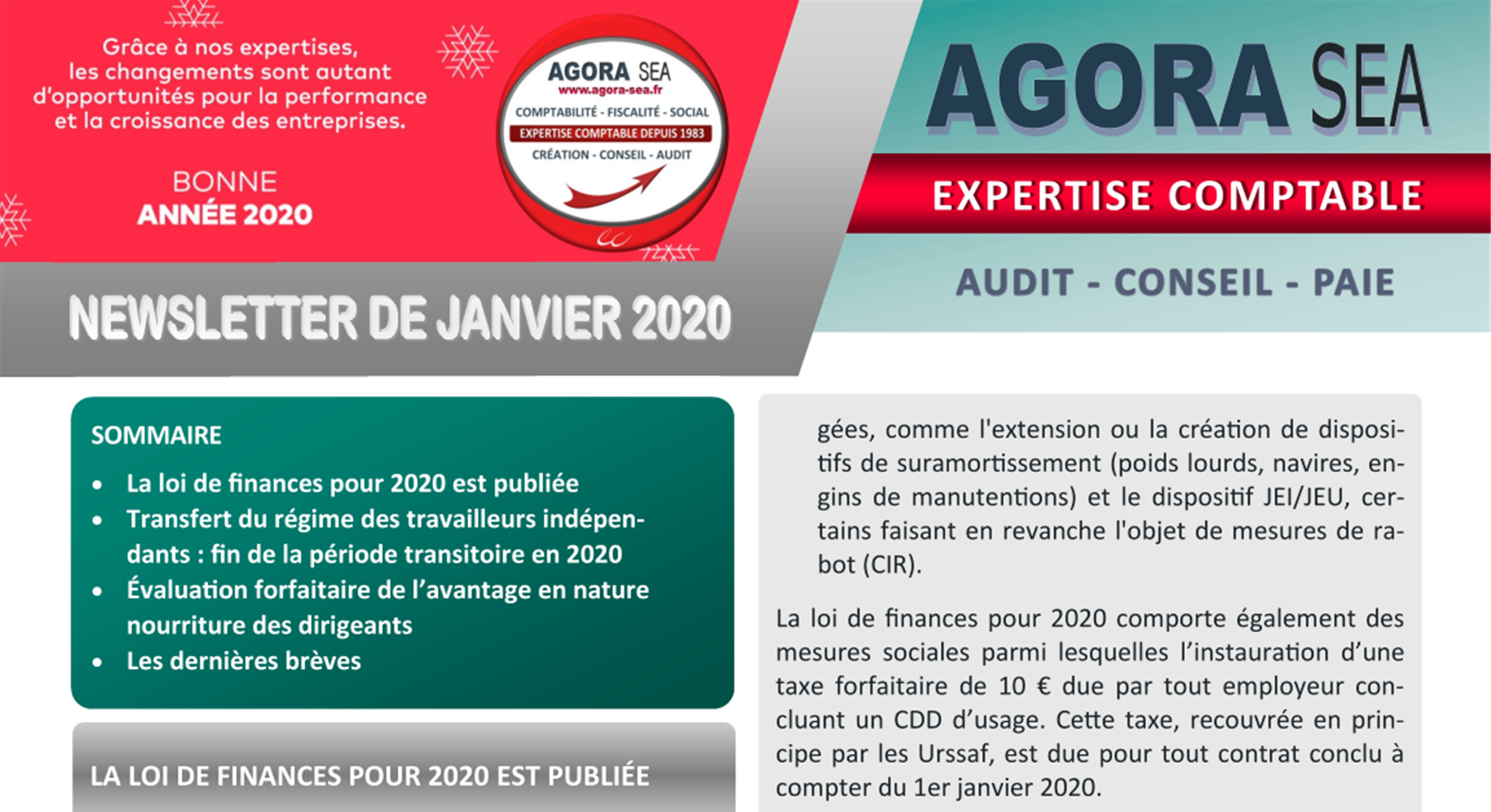 Grâce à nos expertises, les changements sont autant d'opportunités pour la performance et la croissance des entreprises.

BONNE
ANNÉE 2020

AGORA SEA
www.agora-sea.fr
COMPTABILITÉ - FISCALITÉ - SOCIAL
EXPERTISE COMPTABLE DEPUIS 1983
CRÉATION - CONSEIL - AUDIT

AGORA SEA
EXPERTISE COMPTABLE
AUDIT - CONSEIL - PAIE

NEWSLETTER DE JANVIER 2020

SOMMAIRE
• La loi de finances pour 2020 est publiée
• Transfert du régime des travailleurs indépendants : fin de la période transitoire en 2020
• Évaluation forfaitaire de l'avantage en nature nourriture des dirigeants
• Les dernières brèves

LA LOI DE FINANCES POUR 2020 EST PUBLIÉE

gées, comme l'extension ou la création de dispositifs de suramortissement (poids lourds, navires, engins de manutentions) et le dispositif JEI/JEU, certains faisant en revanche l'objet de mesures de rabot (CIR).

La loi de finances pour 2020 comporte également des mesures sociales parmi lesquelles l'instauration d'une taxe forfaitaire de 10 € due par tout employeur concluant un CDD d'usage. Cette taxe, recouvrée en principe par les Urssaf, est due pour tout contrat conclu à compter du 1er janvier 2020.